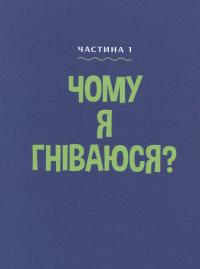 ЧАСТИНА 1

ЧОМУ Я ГНІВАЮСЯ?